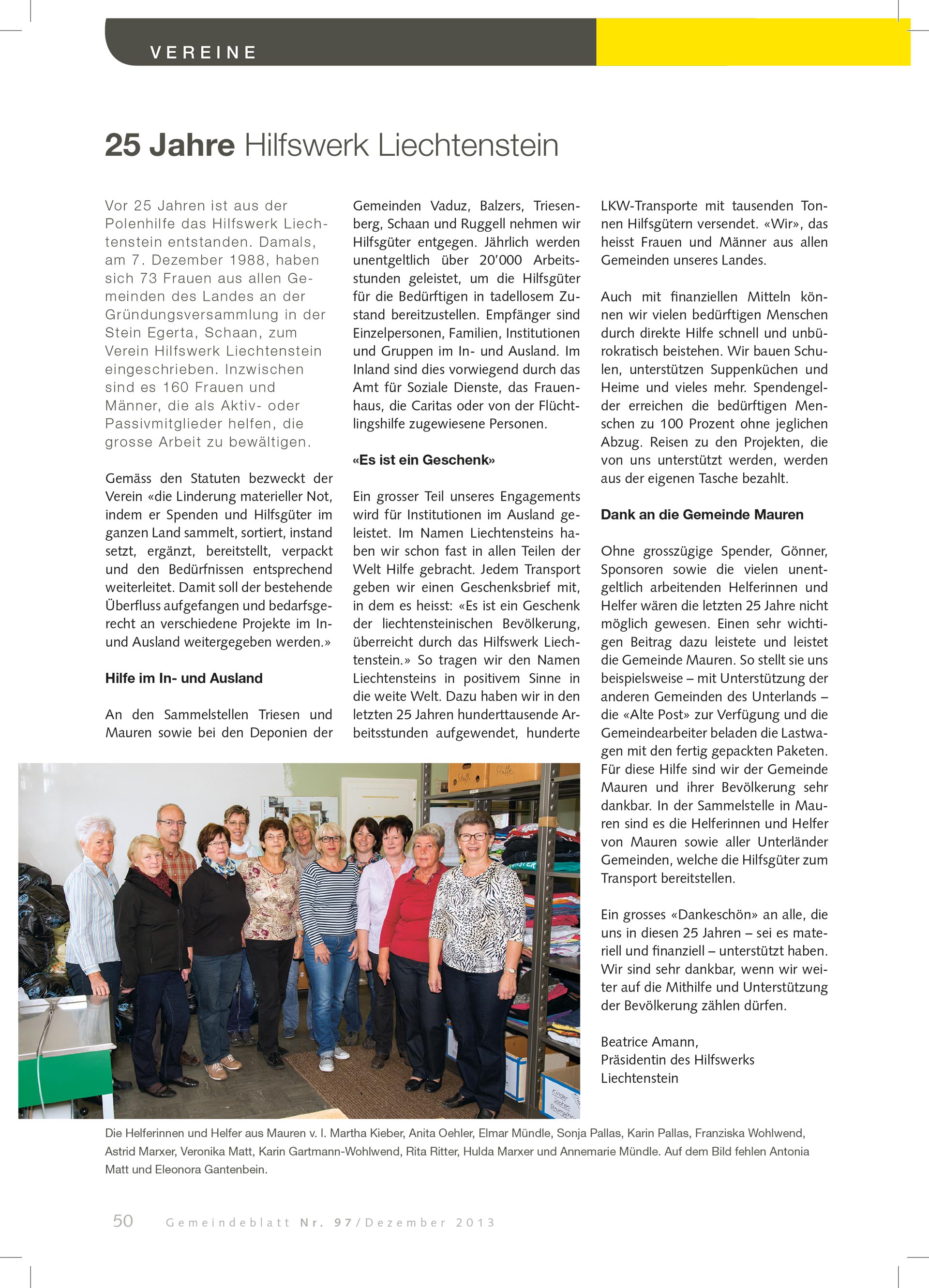 VEREINE

25 Jahre Hilfswerk Liechtenstein

Vor 25 Jahren ist aus der Polenhilfe das Hilfswerk Liechtenstein entstanden. Damals, am 7. Dezember 1988, haben sich 73 Frauen aus allen Gemeinden des Landes an der Gründungsversammlung in der Stein Egerta, Schaan, zum Verein Hilfswerk Liechtenstein eingeschrieben. Inzwischen sind es 160 Frauen und Männer, die als Aktiv- oder Passivmitglieder helfen, die grosse Arbeit zu bewältigen.

Gemäss den Statuten bezweckt der Verein «die Linderung materieller Not, indem er Spenden und Hilfsgüter im ganzen Land sammelt, sortiert, instand setzt, ergänzt, bereitstellt, verpackt und den Bedürfnissen entsprechend weiterleitet. Damit soll der bestehende Überfluss aufgefangen und bedarfsgerecht an verschiedene Projekte im In- und Ausland weitergegeben werden.»

Hilfe im In- und Ausland

An den Sammelstellen Triesen und Mauren sowie bei den Deponien der Gemeinden Vaduz, Balzers, Triesenberg, Schaan und Ruggell nehmen wir Hilfsgüter entgegen. Jährlich werden unentgeltlich über 20'000 Arbeitsstunden geleistet, um die Hilfsgüter für die Bedürftigen in tadellosem Zustand bereitzustellen. Empfänger sind Einzelpersonen, Familien, Institutionen und Gruppen im In- und Ausland. Im Inland sind dies vorwiegend durch das Amt für Soziale Dienste, das Frauenhaus, die Caritas oder von der Flüchtlingshilfe zugewiesene Personen.

«Es ist ein Geschenk»

Ein grosser Teil unseres Engagements wird für Institutionen im Ausland geleistet. Im Namen Liechtensteins haben wir schon fast in allen Teilen der Welt Hilfe gebracht. Jedem Transport geben wir einen Geschenksbrief mit, in dem es heisst: «Es ist ein Geschenk der liechtensteinischen Bevölkerung, überreicht durch das Hilfswerk Liechtenstein.» So tragen wir den Namen Liechtensteins in positivem Sinne in die weite Welt. Dazu haben wir in den letzten 25 Jahren hunderttausende Arbeitsstunden aufgewendet, hunderte LKW-Transporte mit tausenden Tonnen Hilfsgütern versendet. «Wir», das heisst Frauen und Männer aus allen Gemeinden unseres Landes.

Auch mit finanziellen Mitteln können wir vielen bedürftigen Menschen durch direkte Hilfe schnell und unbürokratisch beistehen. Wir bauen Schulen, unterstützen Suppenküchen und Heime und vieles mehr. Spendengelder erreichen die bedürftigen Menschen zu 100 Prozent ohne jeglichen Abzug. Reisen zu den Projekten, die von uns unterstützt werden, werden aus der eigenen Tasche bezahlt.

Dank an die Gemeinde Mauren

Ohne grosszügige Spender, Gönner, Sponsoren sowie die vielen unentgeltlich arbeitenden Helferinnen und Helfer wären die letzten 25 Jahre nicht möglich gewesen. Einen sehr wichtigen Beitrag dazu leistete und leistet die Gemeinde Mauren. So stellt sie uns beispielsweise – mit Unterstützung der anderen Gemeinden des Unterlands – die «Alte Post» zur Verfügung und die Gemeindearbeiter beladen die Lastwagen mit den fertig gepackten Paketen. Für diese Hilfe sind wir der Gemeinde Mauren und ihrer Bevölkerung sehr dankbar. In der Sammelstelle in Mauren sind es die Helferinnen und Helfer von Mauren sowie aller Unterländer Gemeinden, welche die Hilfsgüter zum Transport bereitstellen.

Ein grosses «Dankeschön» an alle, die uns in diesen 25 Jahren – sei es materiell und finanziell – unterstützt haben. Wir sind sehr dankbar, wenn wir weiter auf die Mithilfe und Unterstützung der Bevölkerung zählen dürfen.

Beatrice Amann,
Präsidentin des Hilfswerks Liechtenstein

Die Helferinnen und Helfer aus Mauren v. l. Martha Kieber, Anita Oehler, Elmar Mündle, Sonja Pallas, Karin Pallas, Franziska Wohlwend, Astrid Marxer, Veronika Matt, Karin Gartmann-Wohlwend, Rita Ritter, Hulda Marxer und Annemarie Mündle. Auf dem Bild fehlen Antonia Matt und Eleonora Gantenbein.

50 Gemeindeblatt Nr. 97/Dezember 2013